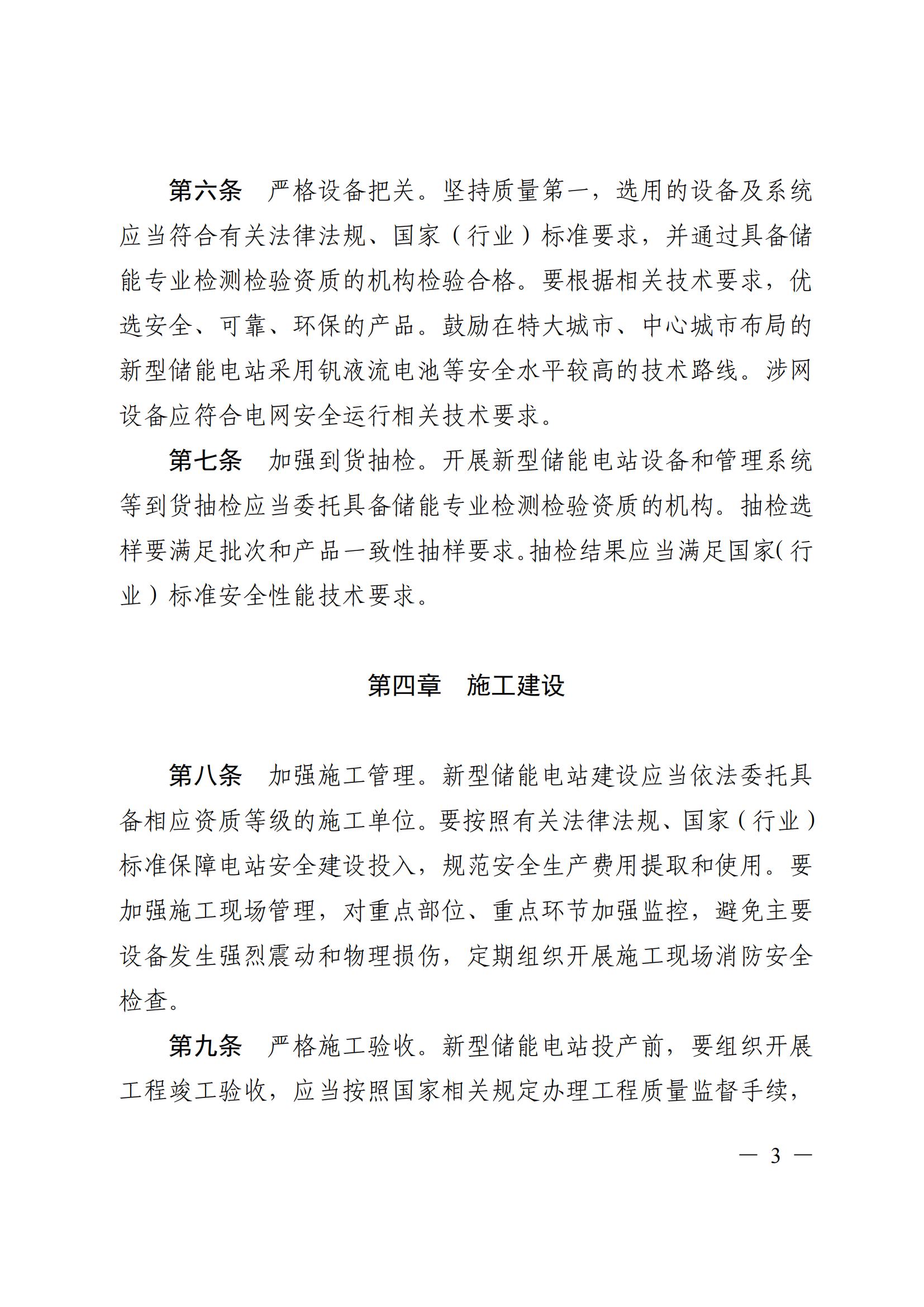 第六条　严格设备把关。坚持质量第一，选用的设备及系统应当符合有关法律法规、国家（行业）标准要求，并通过具备储能专业检测检验资质的机构检验合格。要根据相关技术要求，优选安全、可靠、环保的产品。鼓励在特大城市、中心城市布局的新型储能电站采用钒液流电池等安全水平较高的技术路线。涉网设备应符合电网安全运行相关技术要求。

第七条　加强到货抽检。开展新型储能电站设备和管理系统等到货抽检应当委托具备储能专业检测检验资质的机构。抽检选样要满足批次和产品一致性抽样要求。抽检结果应当满足国家（行业）标准安全性能技术要求。

第四章　施工建设

第八条　加强施工管理。新型储能电站建设应当依法委托具备相应资质等级的施工单位。要按照有关法律法规、国家（行业）标准保障电站安全建设投入，规范安全生产费用提取和使用。要加强施工现场管理，对重点部位、重点环节加强监控，避免主要设备发生强烈震动和物理损伤，定期组织开展施工现场消防安全检查。

第九条　严格施工验收。新型储能电站投产前，要组织开展工程竣工验收，应当按照国家相关规定办理工程质量监督手续，

— 3 —